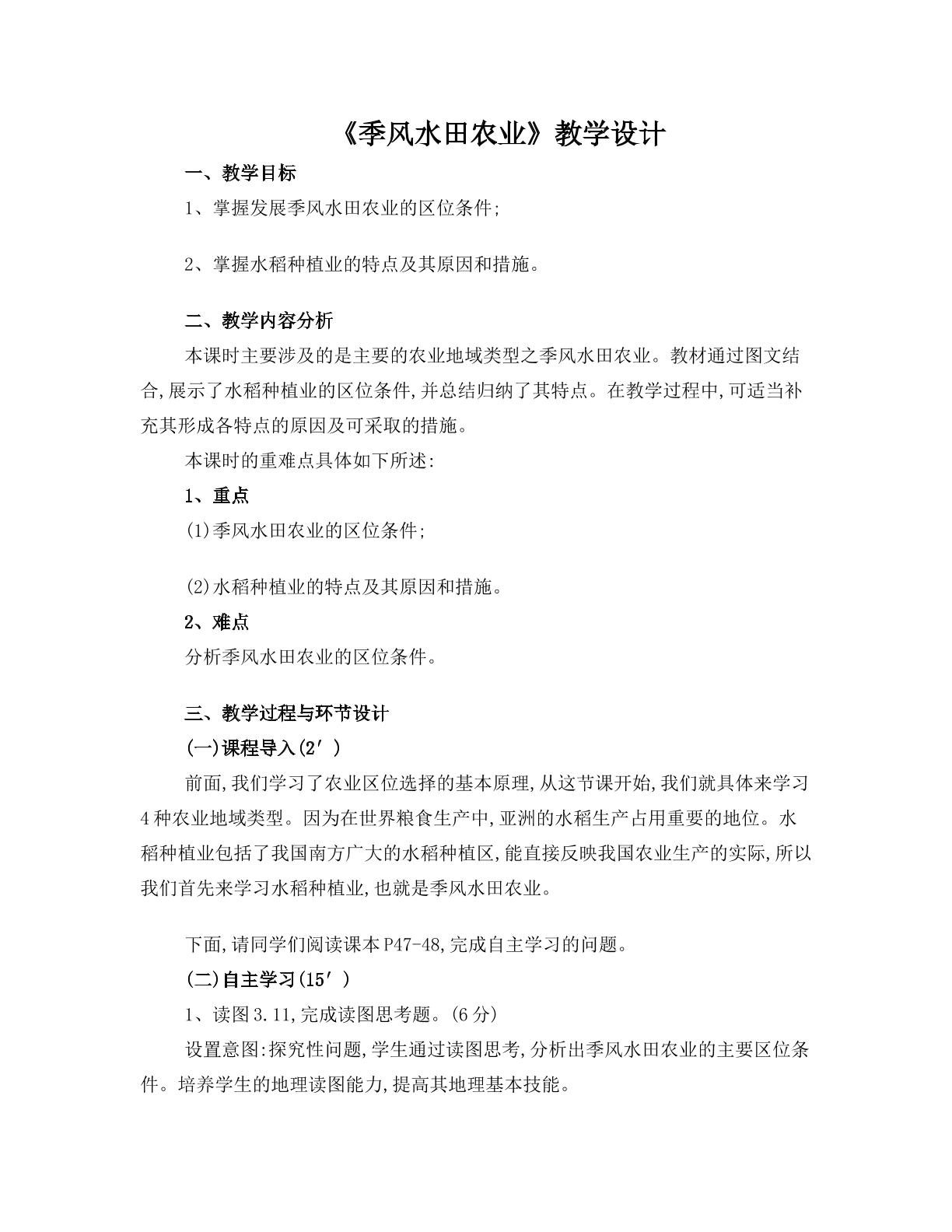 《季风水田农业》教学设计

一、教学目标

1、掌握发展季风水田农业的区位条件;

2、掌握水稻种植业的特点及其原因和措施。

二、教学内容分析

本课时主要涉及的是主要的农业地域类型之季风水田农业。教材通过图文结合,展示了水稻种植业的区位条件,并总结归纳了其特点。在教学过程中,可适当补充其形成各特点的原因及可采取的措施。

本课时的重难点具体如下所述:

1、重点

(1)季风水田农业的区位条件;

(2)水稻种植业的特点及其原因和措施。

2、难点

分析季风水田农业的区位条件。

三、教学过程与环节设计

(一)课程导入(2′)

前面,我们学习了农业区位选择的基本原理,从这节课开始,我们就具体来学习4种农业地域类型。因为在世界粮食生产中,亚洲的水稻生产占用重要的地位。水稻种植业包括了我国南方广大的水稻种植区,能直接反映我国农业生产的实际,所以我们首先来学习水稻种植业,也就是季风水田农业。

下面,请同学们阅读课本P47-48,完成自主学习的问题。

(二)自主学习(15′)

1、读图3.11,完成读图思考题。(6分)

设置意图:探究性问题,学生通过读图思考,分析出季风水田农业的主要区位条件。培养学生的地理读图能力,提高其地理基本技能。